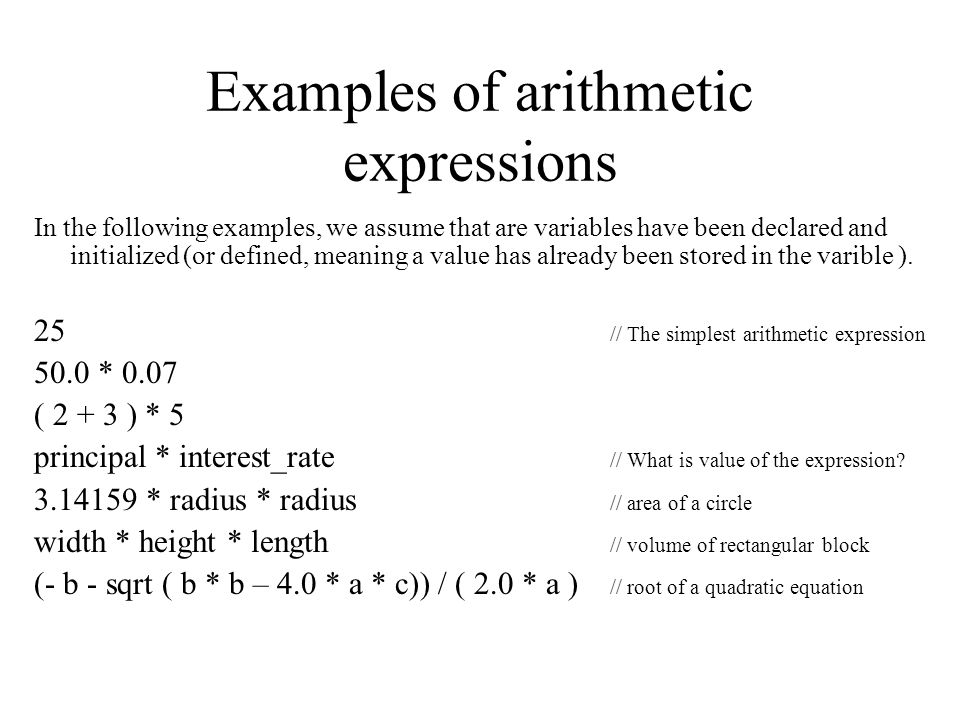 Examples of arithmetic expressions

In the following examples, we assume that are variables have been declared and initialized (or defined, meaning a value has already been stored in the varible ).

25 // The simplest arithmetic expression
50.0 * 0.07
( 2 + 3 ) * 5
principal * interest_rate // What is value of the expression?
3.14159 * radius * radius // area of a circle
width * height * length // volume of rectangular block
(- b - sqrt ( b * b – 4.0 * a * c)) / ( 2.0 * a ) // root of a quadratic equation